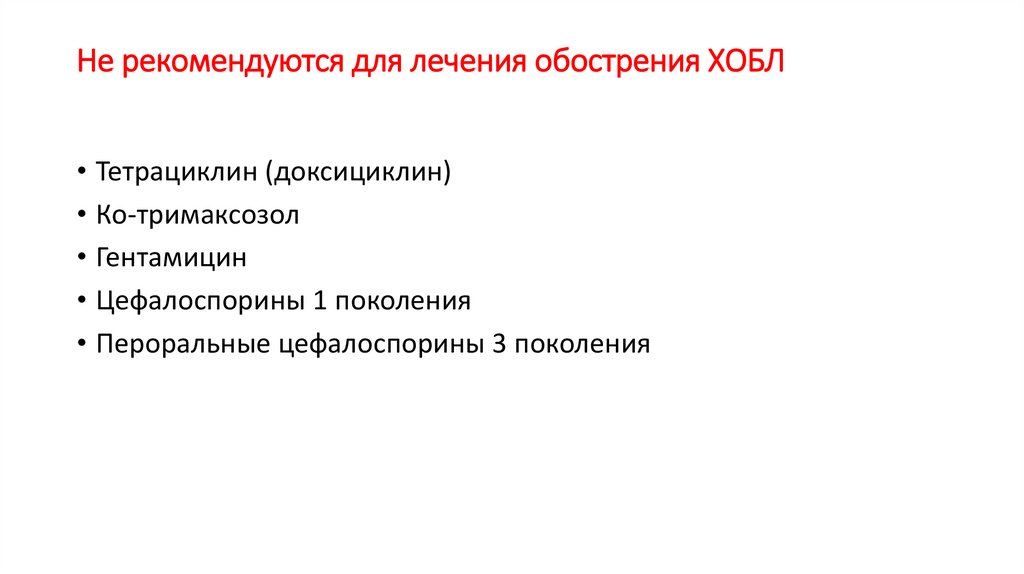 Не рекомендуются для лечения обострения ХОБЛ

• Тетрациклин (доксициклин)
• Ко-тримаксозол
• Гентамицин
• Цефалоспорины 1 поколения
• Пероральные цефалоспорины 3 поколения